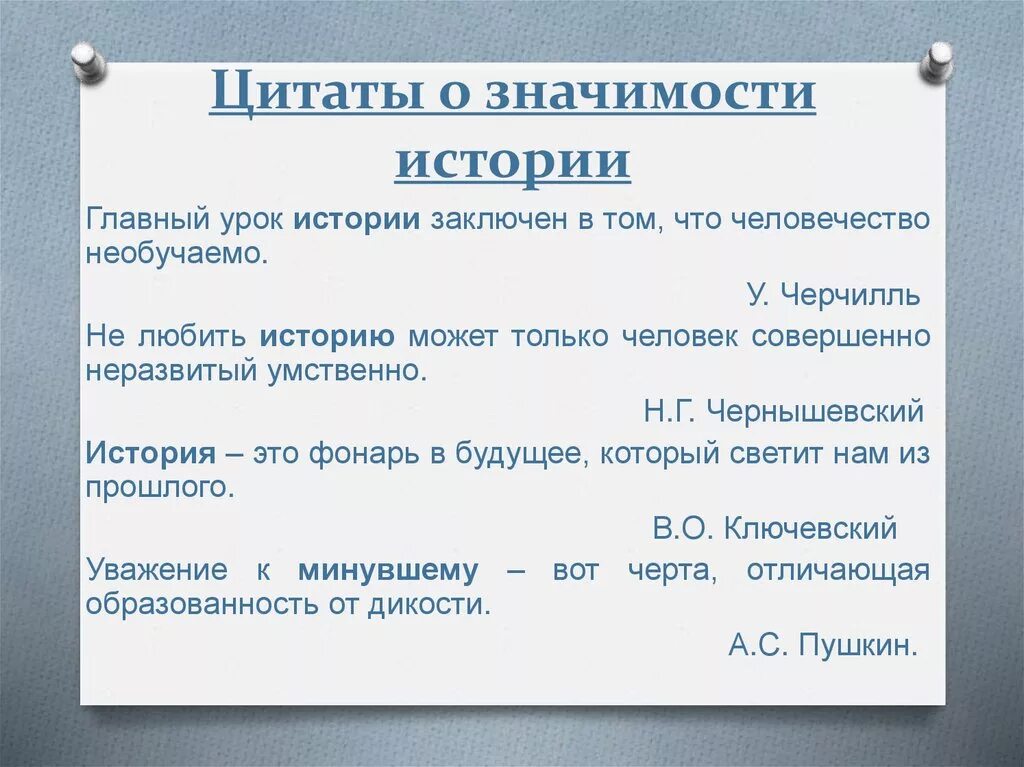 Цитаты о значимости истории

Главный урок истории заключен в том, что человечество необучаемо.

У. Черчилль

Не любить историю может только человек совершенно неразвитый умственно.

Н.Г. Чернышевский

История – это фонарь в будущее, который светит нам из прошлого.

В.О. Ключевский

Уважение к минувшему – вот черта, отличающая образованность от дикости.

А.С. Пушкин.